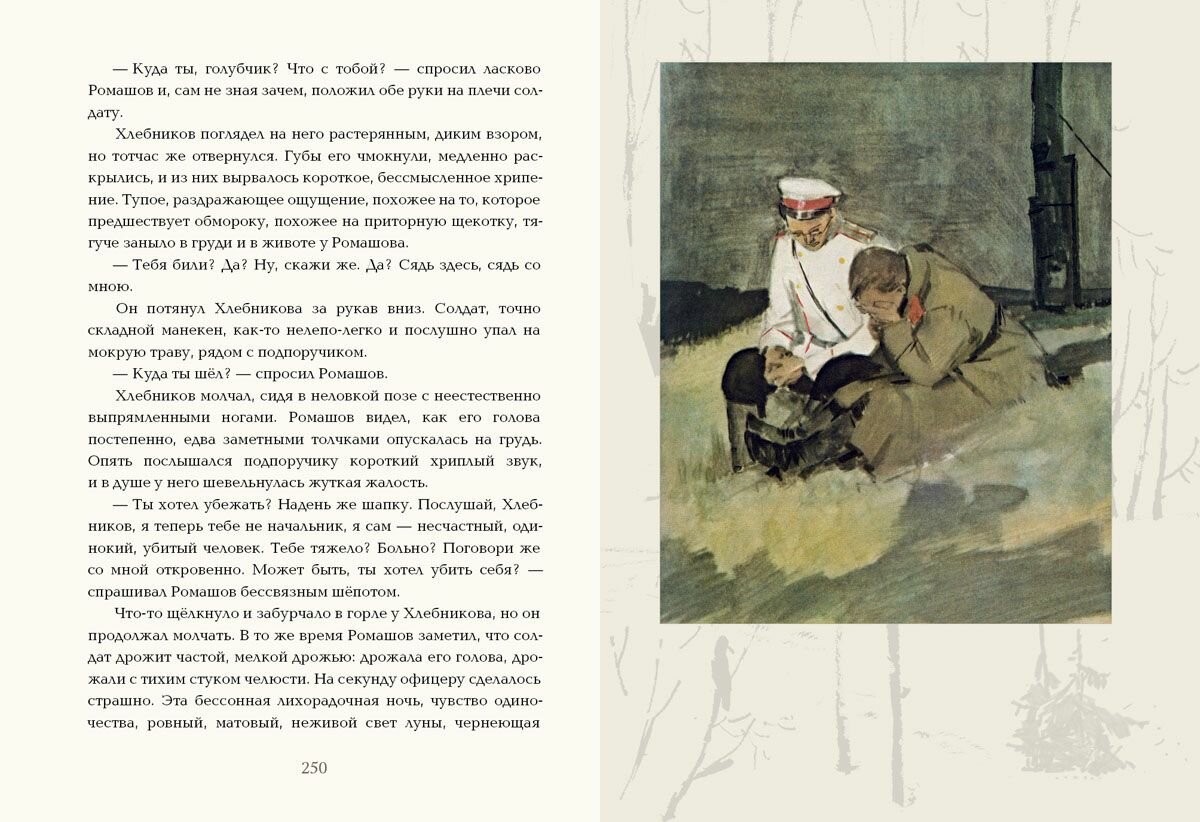 — Куда ты, голубчик? Что с тобой? — спросил ласково Ромашов и, сам не зная зачем, положил обе руки на плечи солдату.

Хлебников поглядел на него растерянным, диким взором, но тотчас же отвернулся. Губы его чмокнули, медленно раскрылись, и из них вырвалось короткое, бессмысленное хрипение. Тупое, раздражающее ощущение, похожее на то, которое предшествует обмороку, похожее на приторную щекотку, тягуче заныло в груди и в животе у Ромашова.

— Тебя били? Да? Ну, скажи же. Да? Сядь здесь, сядь со мною.

Он потянул Хлебникова за рукав вниз. Солдат, точно складной манекен, как-то нелепо-легко и послушно упал на мокрую траву, рядом с подпоручиком.

— Куда ты шёл? — спросил Ромашов.

Хлебников молчал, сидя в неловкой позе с неестественно выпрямленными ногами. Ромашов видел, как его голова постепенно, едва заметными толчками опускалась на грудь. Опять послышался подпоручику короткий хриплый звук, и в душе у него шевельнулась жуткая жалость.

— Ты хотел убежать? Надень же шапку. Послушай, Хлебников, я теперь тебе не начальник, я сам — несчастный, одинокий, убитый человек. Тебе тяжело? Больно? Поговори же со мной откровенно. Может быть, ты хотел убить себя? — спрашивал Ромашов бессвязным шёпотом.

Что-то щёлкнуло и забурчало в горле у Хлебникова, но он продолжал молчать. В то же время Ромашов заметил, что солдат дрожит частой, мелкой дрожью: дрожала его голова, дрожали с тихим стуком челюсти. На секунду офицеру сделалось страшно. Эта бессонная лихорадочная ночь, чувство одиночества, ровный, матовый, неживой свет луны, чернеющая

250